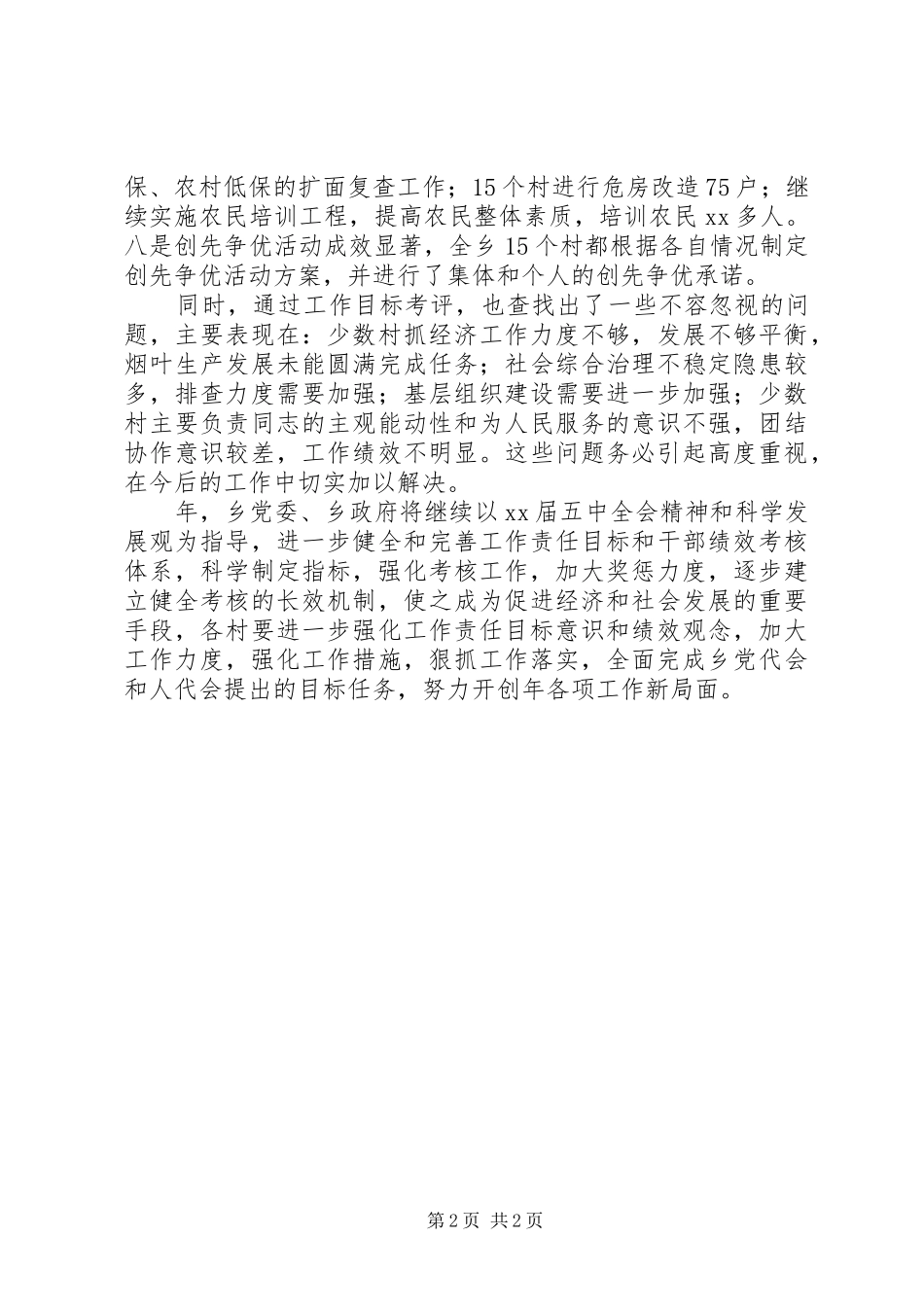 保、农村低保的扩面复查工作；15个村进行危房改造75户；继续实施农民培训工程，提高农民整体素质，培训农民xx多人。八是创先争优活动成效显著，全乡15个村都根据各自情况制定创先争优活动方案，并进行了集体和个人的创先争优承诺。

同时，通过工作目标考评，也查找出了一些不容忽视的问题，主要表现在：少数村抓经济工作力度不够，发展不够平衡，烟叶生产发展未能圆满完成任务；社会综合治理不稳定隐患较多，排查力度需要加强；基层组织建设需要进一步加强；少数村主要负责同志的主观能动性和为人民服务的意识不强，团结协作意识较差，工作绩效不明显。这些问题务必引起高度重视，在今后的工作中切实加以解决。

年，乡党委、乡政府将继续以xx届五中全会精神和科学发展观为指导，进一步健全和完善工作责任目标和干部绩效考核体系，科学制定指标，强化考核工作，加大奖惩力度，逐步建立健全考核的长效机制，使之成为促进经济和社会发展的重要手段，各村要进一步强化工作责任目标意识和绩效观念，加大工作力度，强化工作措施，狠抓工作落实，全面完成乡党代会和人代会提出的目标任务，努力开创年各项工作新局面。

第2页 共2页